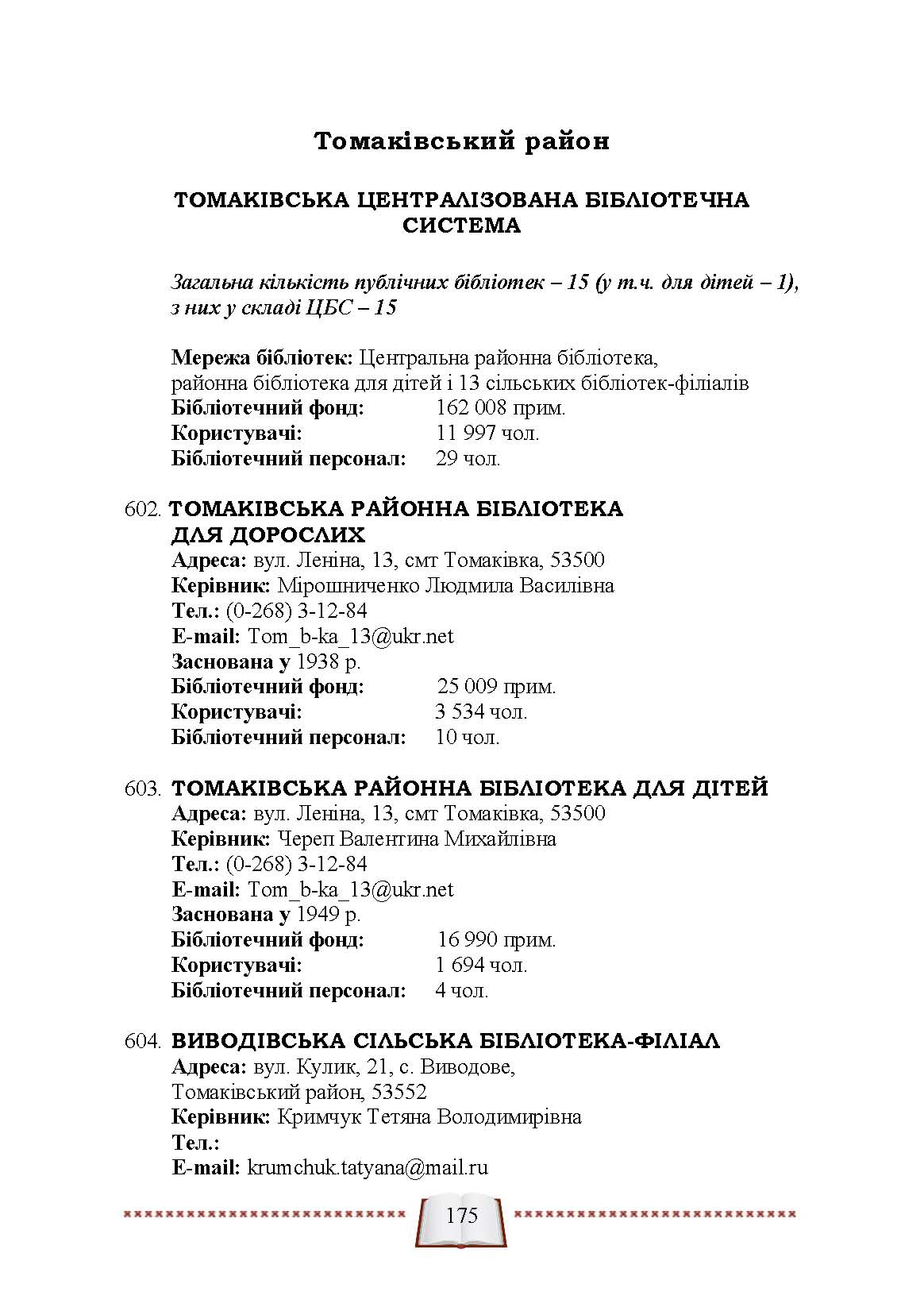 Томаківський район

ТОМАКІВСЬКА ЦЕНТРАЛІЗОВАНА БІБЛІОТЕЧНА СИСТЕМА

Загальна кількість публічних бібліотек – 15 (у т.ч. для дітей – 1), з них у складі ЦБС – 15

Мережа бібліотек: Центральна районна бібліотека, районна бібліотека для дітей і 13 сільських бібліотек-філіалів
Бібліотечний фонд: 162 008 прим.
Користувачі: 11 997 чол.
Бібліотечний персонал: 29 чол.

602. ТОМАКІВСЬКА РАЙОННА БІБЛІОТЕКА ДЛЯ ДОРОСЛИХ
Адреса: вул. Леніна, 13, смт Томаківка, 53500
Керівник: Мірошниченко Людмила Василівна
Тел.: (0-268) 3-12-84
E-mail: Tom_b-ka_13@ukr.net
Заснована у 1938 р.
Бібліотечний фонд: 25 009 прим.
Користувачі: 3 534 чол.
Бібліотечний персонал: 10 чол.

603. ТОМАКІВСЬКА РАЙОННА БІБЛІОТЕКА ДЛЯ ДІТЕЙ
Адреса: вул. Леніна, 13, смт Томаківка, 53500
Керівник: Череп Валентина Михайлівна
Тел.: (0-268) 3-12-84
E-mail: Tom_b-ka_13@ukr.net
Заснована у 1949 р.
Бібліотечний фонд: 16 990 прим.
Користувачі: 1 694 чол.
Бібліотечний персонал: 4 чол.

604. ВИВОДІВСЬКА СІЛЬСЬКА БІБЛІОТЕКА-ФІЛІАЛ
Адреса: вул. Кулик, 21, с. Виводове, Томаківський район, 53552
Керівник: Кримчук Тетяна Володимирівна
Тел.:
E-mail: krumchuk.tatyana@mail.ru

175